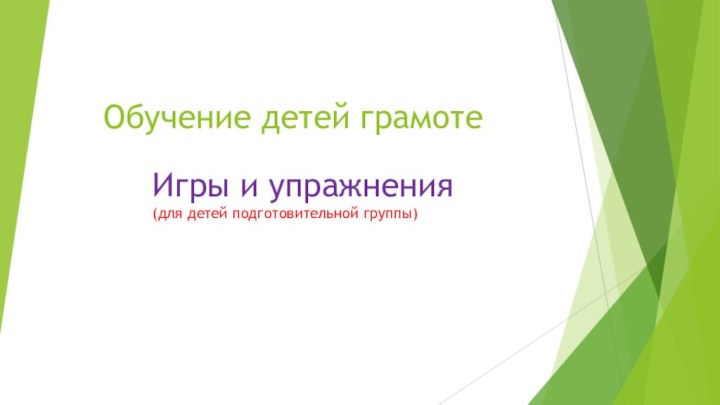 Обучение детей грамоте

Игры и упражнения
(для детей подготовительной группы)